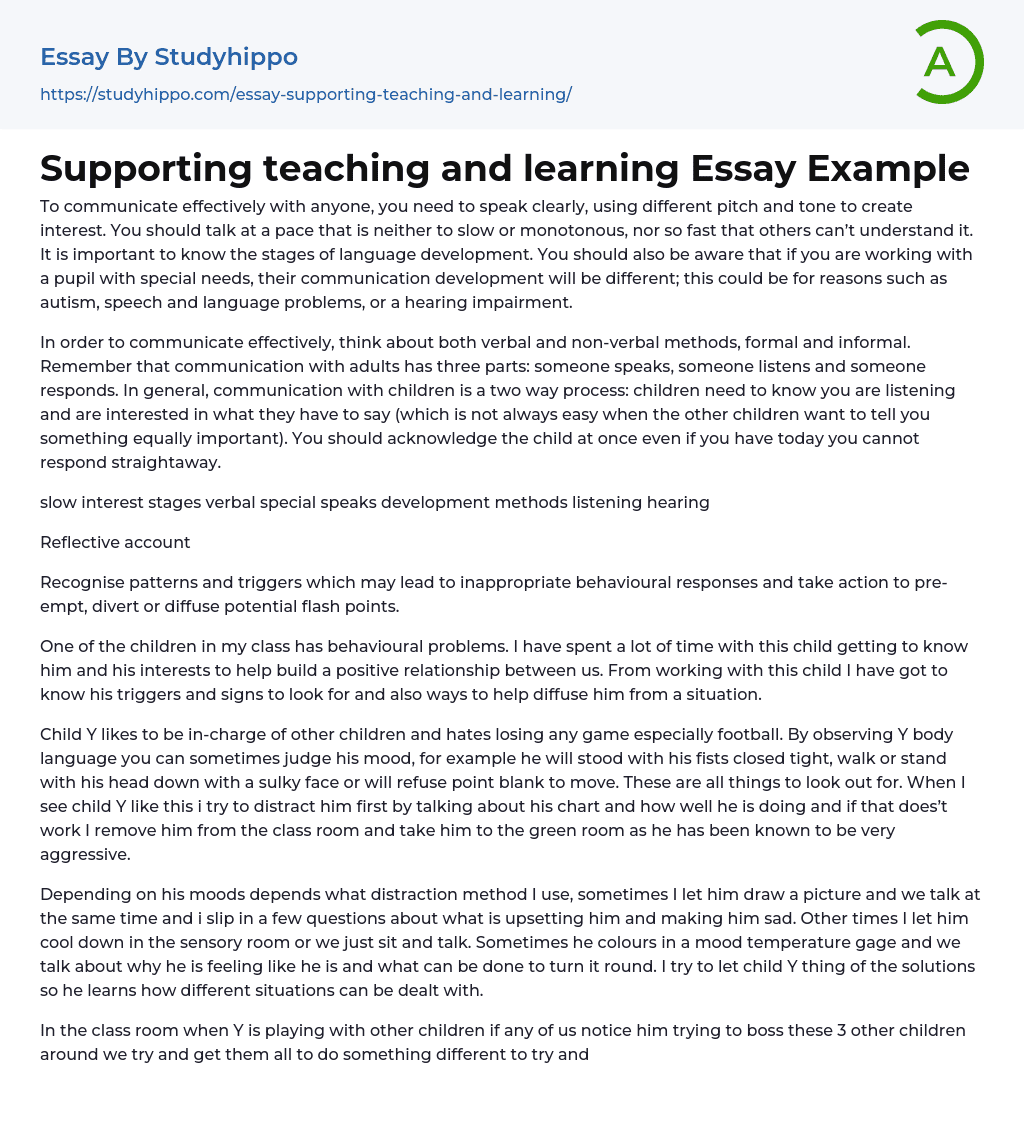 Essay By Studyhippo
https://studyhippo.com/essay-supporting-teaching-and-learning/

A

Supporting teaching and learning Essay Example

To communicate effectively with anyone, you need to speak clearly, using different pitch and tone to create interest. You should talk at a pace that is neither to slow or monotonous, nor so fast that others can't understand it. It is important to know the stages of language development. You should also be aware that if you are working with a pupil with special needs, their communication development will be different; this could be for reasons such as autism, speech and language problems, or a hearing impairment.

In order to communicate effectively, think about both verbal and non-verbal methods, formal and informal. Remember that communication with adults has three parts: someone speaks, someone listens and someone responds. In general, communication with children is a two way process: children need to know you are listening and are interested in what they have to say (which is not always easy when the other children want to tell you something equally important). You should acknowledge the child at once even if you have today you cannot respond straightaway.

slow interest stages verbal special speaks development methods listening hearing

Reflective account

Recognise patterns and triggers which may lead to inappropriate behavioural responses and take action to pre-empt, divert or diffuse potential flash points.

One of the children in my class has behavioural problems. I have spent a lot of time with this child getting to know him and his interests to help build a positive relationship between us. From working with this child I have got to know his triggers and signs to look for and also ways to help diffuse him from a situation.

Child Y likes to be in-charge of other children and hates losing any game especially football. By observing Y body language you can sometimes judge his mood, for example he will stood with his fists closed tight, walk or stand with his head down with a sulky face or will refuse point blank to move. These are all things to look out for. When I see child Y like this i try to distract him first by talking about his chart and how well he is doing and if that does't work I remove him from the class room and take him to the green room as he has been known to be very aggressive.

Depending on his moods depends what distraction method I use, sometimes I let him draw a picture and we talk at the same time and i slip in a few questions about what is upsetting him and making him sad. Other times I let him cool down in the sensory room or we just sit and talk. Sometimes he colours in a mood temperature gage and we talk about why he is feeling like he is and what can be done to turn it round. I try to let child Y thing of the solutions so he learns how different situations can be dealt with.

In the class room when Y is playing with other children if any of us notice him trying to boss these 3 other children around we try and get them all to do something different to try and